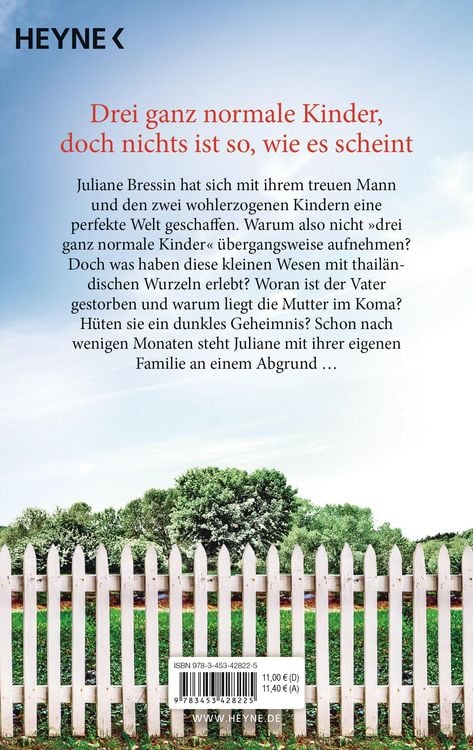 HEYNE <

Drei ganz normale Kinder, doch nichts ist so, wie es scheint

Juliane Bressin hat sich mit ihrem treuen Mann und den zwei wohlerzogenen Kindern eine perfekte Welt geschaffen. Warum also nicht »drei ganz normale Kinder« übergangsweise aufnehmen? Doch was haben diese kleinen Wesen mit thailändischen Wurzeln erlebt? Woran ist der Vater gestorben und warum liegt die Mutter im Koma? Hüten sie ein dunkles Geheimnis? Schon nach wenigen Monaten steht Juliane mit ihrer eigenen Familie an einem Abgrund …

ISBN 978-3-453-42822-5

11,00 € (D)
11,40 € (A)

9 783453 428225

WWW.HEYNE.DE